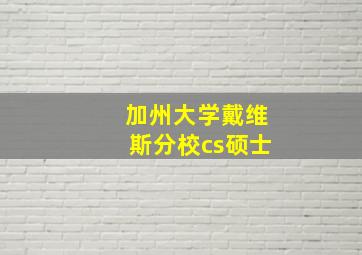 加州大学戴维斯分校cs硕士